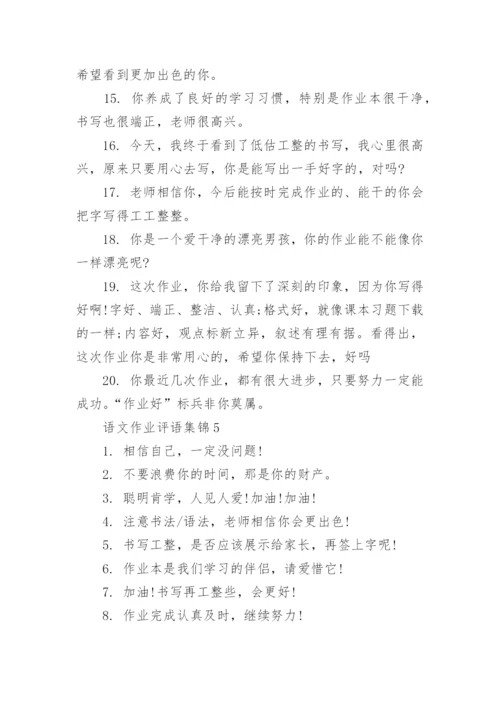 希望看到更加出色的你。

15. 你养成了良好的学习习惯，特别是作业本很干净，书写也很端正，老师很高兴。

16. 今天，我终于看到了低估工整的书写，我心里很高兴，原来只要用心去写，你是能写出一手好字的，对吗?

17. 老师相信你，今后能按时完成作业的、能干的你会把字写得工工整整。

18. 你是一个爱干净的漂亮男孩，你的作业能不能像你一样漂亮呢?

19. 这次作业，你给我留下了深刻的印象，因为你写得好啊!字好、端正、整洁、认真;格式好，就像课本习题下载的一样;内容好，观点标新立异，叙述有理有据。看得出，这次作业你是非常用心的，希望你保持下去，好吗

20. 你最近几次作业，都有很大进步，只要努力一定能成功。“作业好”标兵非你莫属。

语文作业评语集锦5

1. 相信自己，一定没问题!

2. 不要浪费你的时间，那是你的财产。

3. 聪明肯学，人见人爱!加油!加油!

4. 注意书法/语法，老师相信你会更出色!

5. 书写工整，是否应该展示给家长，再签上字呢!

6. 作业本是我们学习的伴侣，请爱惜它!

7. 加油!书写再工整些，会更好!

8. 作业完成认真及时，继续努力!